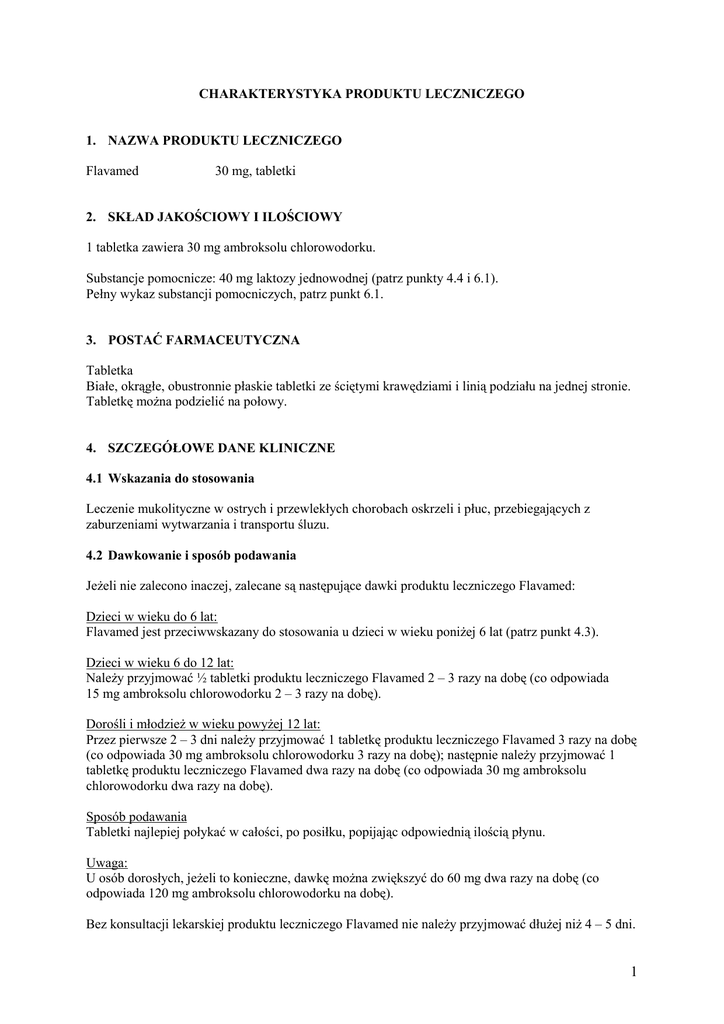 CHARAKTERYSTYKA PRODUKTU LECZNICZEGO

1. NAZWA PRODUKTU LECZNICZEGO

Flavamed 30 mg, tabletki

2. SKŁAD JAKOŚCIOWY I ILOŚCIOWY

1 tabletka zawiera 30 mg ambroksolu chlorowodorku.

Substancje pomocnicze: 40 mg laktozy jednowodnej (patrz punkty 4.4 i 6.1).
Pełny wykaz substancji pomocniczych, patrz punkt 6.1.

3. POSTAĆ FARMACEUTYCZNA

Tabletka
Białe, okrągłe, obustronnie płaskie tabletki ze ściętymi krawędziami i linią podziału na jednej stronie.
Tabletkę można podzielić na połowy.

4. SZCZEGÓŁOWE DANE KLINICZNE

4.1 Wskazania do stosowania

Leczenie mukolityczne w ostrych i przewlekłych chorobach oskrzeli i płuc, przebiegających z zaburzeniami wytwarzania i transportu śluzu.

4.2 Dawkowanie i sposób podawania

Jeżeli nie zalecono inaczej, zalecane są następujące dawki produktu leczniczego Flavamed:

Dzieci w wieku do 6 lat:
Flavamed jest przeciwwskazany do stosowania u dzieci w wieku poniżej 6 lat (patrz punkt 4.3).

Dzieci w wieku 6 do 12 lat:
Należy przyjmować ½ tabletki produktu leczniczego Flavamed 2 – 3 razy na dobę (co odpowiada 15 mg ambroksolu chlorowodorku 2 – 3 razy na dobę).

Dorośli i młodzież w wieku powyżej 12 lat:
Przez pierwsze 2 – 3 dni należy przyjmować 1 tabletkę produktu leczniczego Flavamed 3 razy na dobę (co odpowiada 30 mg ambroksolu chlorowodorku 3 razy na dobę); następnie należy przyjmować 1 tabletkę produktu leczniczego Flavamed dwa razy na dobę (co odpowiada 30 mg ambroksolu chlorowodorku dwa razy na dobę).

Sposób podawania
Tabletki najlepiej połykać w całości, po posiłku, popijając odpowiednią ilością płynu.

Uwaga:
U osób dorosłych, jeżeli to konieczne, dawkę można zwiększyć do 60 mg dwa razy na dobę (co odpowiada 120 mg ambroksolu chlorowodorku na dobę).

Bez konsultacji lekarskiej produktu leczniczego Flavamed nie należy przyjmować dłużej niż 4 – 5 dni.

1